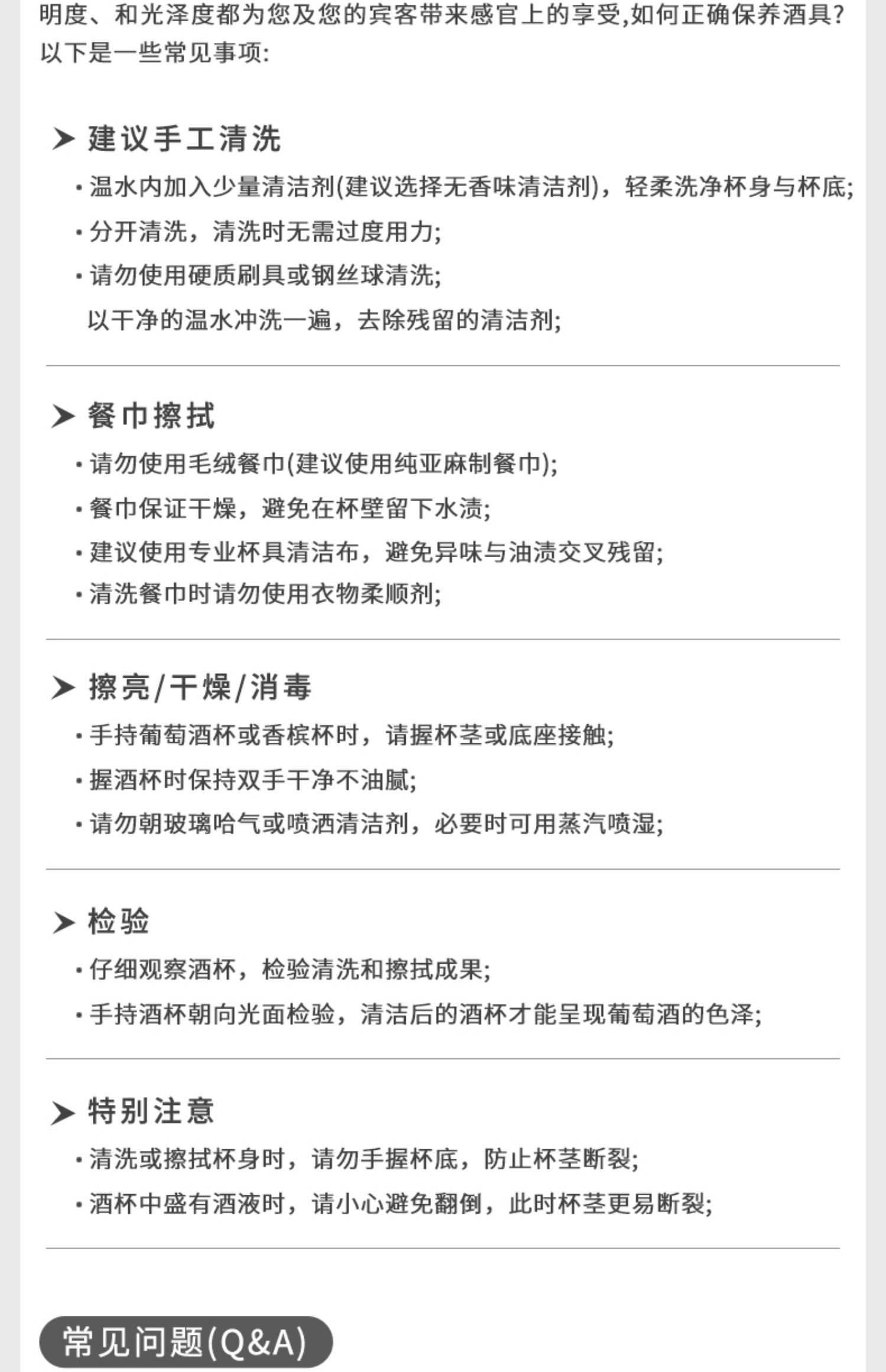 明度、和光泽度都为您及您的宾客带来感官上的享受,如何正确保养酒具?以下是一些常见事项:

➤ 建议手工清洗

• 温水内加入少量清洁剂(建议选择无香味清洁剂),轻柔洗净杯身与杯底;
• 分开清洗,清洗时无需过度用力;
• 请勿使用硬质刷具或钢丝球清洗;
以干净的温水冲洗一遍,去除残留的清洁剂;

➤ 餐巾擦拭

• 请勿使用毛绒餐巾(建议使用纯亚麻制餐巾);
• 餐巾保证干燥,避免在杯壁留下水渍;
• 建议使用专业杯具清洁布,避免异味与油渍交叉残留;
• 清洗餐巾时请勿使用衣物柔顺剂;

➤ 擦亮/干燥/消毒

• 手持葡萄酒杯或香槟杯时,请握杯茎或底座接触;
• 握酒杯时保持双手干净不油腻;
• 请勿朝玻璃哈气或喷洒清洁剂,必要时可用蒸汽喷湿;

➤ 检验

• 仔细观察酒杯,检验清洗和擦拭成果;
• 手持酒杯朝向光面检验,清洁后的酒杯才能呈现葡萄酒的色泽;

➤ 特别注意

• 清洗或擦拭杯身时,请勿手握杯底,防止杯茎断裂;
• 酒杯中盛有酒液时,请小心避免翻倒,此时杯茎更易断裂;

常见问题(Q&A)